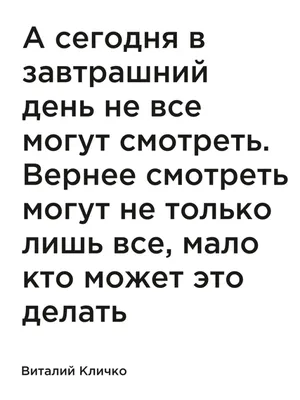 А сегодня в завтрашний день не все могут смотреть. Вернее смотреть могут не только лишь все, мало кто может это делать

Виталий Кличко